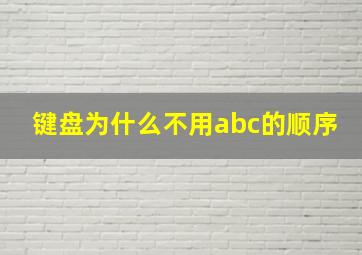 键盘为什么不用abc的顺序